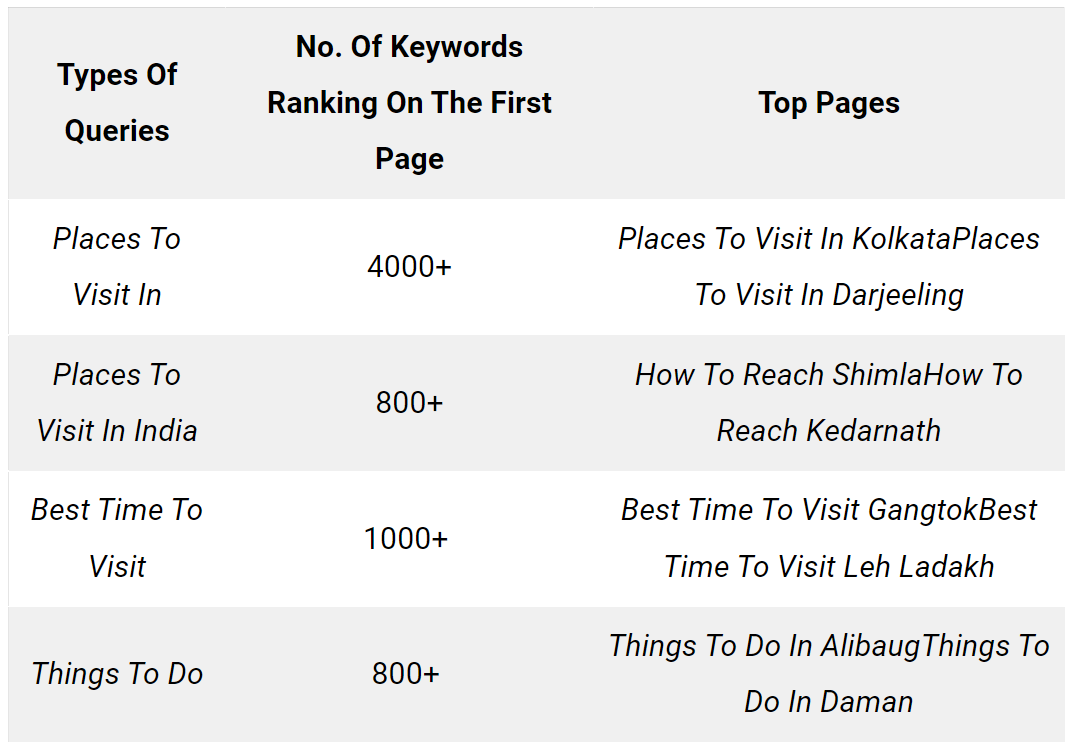 | Types Of Queries | No. Of Keywords Ranking On The First Page | Top Pages |
|---|---|---|
| Places To Visit In | 4000+ | Places To Visit In KolkataPlaces To Visit In Darjeeling |
| Places To Visit In India | 800+ | How To Reach ShimlaHow To Reach Kedarnath |
| Best Time To Visit | 1000+ | Best Time To Visit GangtokBest Time To Visit Leh Ladakh |
| Things To Do | 800+ | Things To Do In AlibaugThings To Do In Daman |